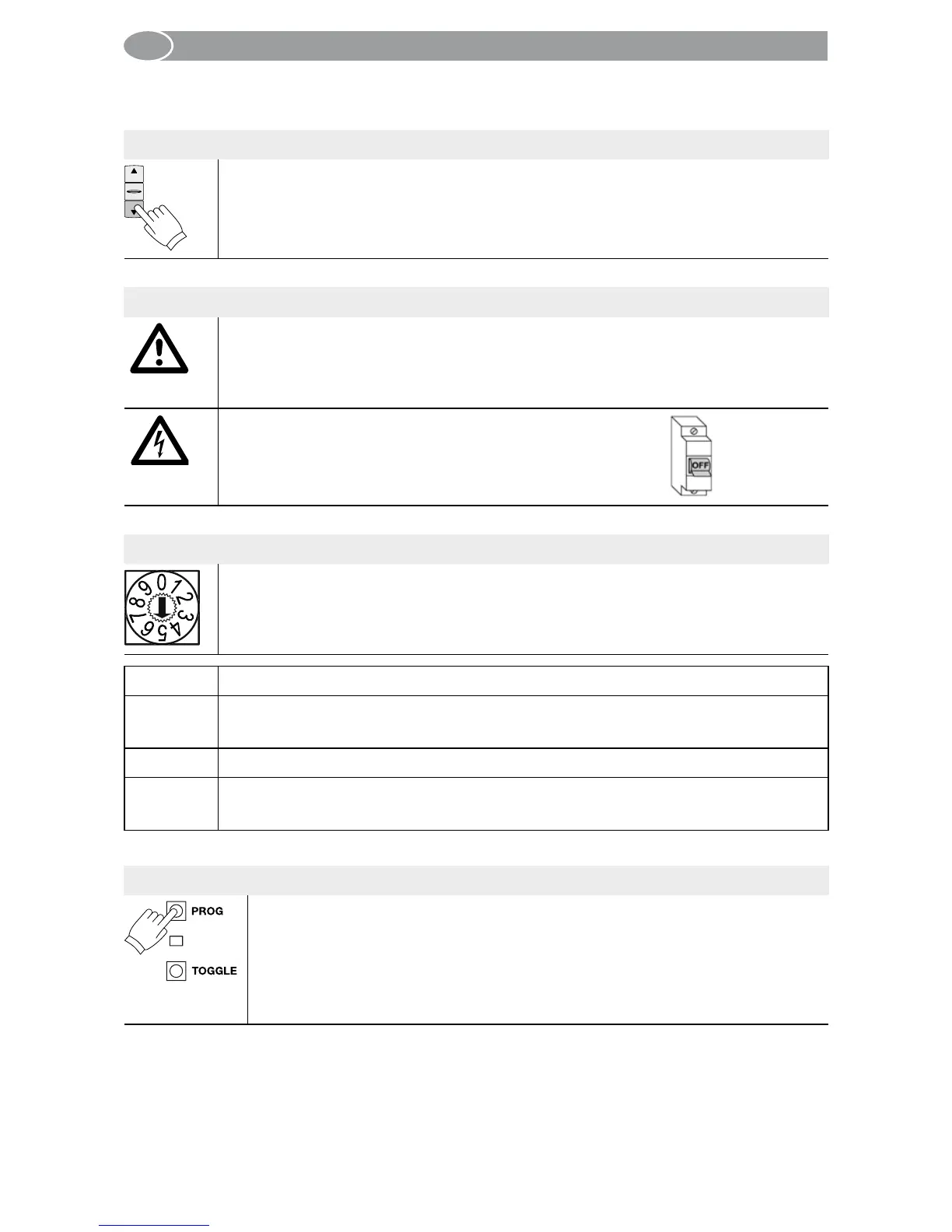 OFF

0
1
2
3
4
5
6
7
8
9

PROG

TOGGLE